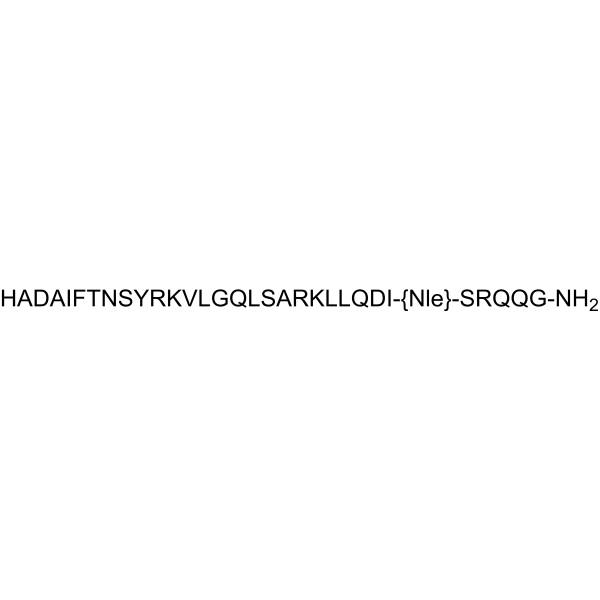 HADAIFTNSYRKVLGQLSARKLLQDI-{Nle}-SRQQG-$NH_2$